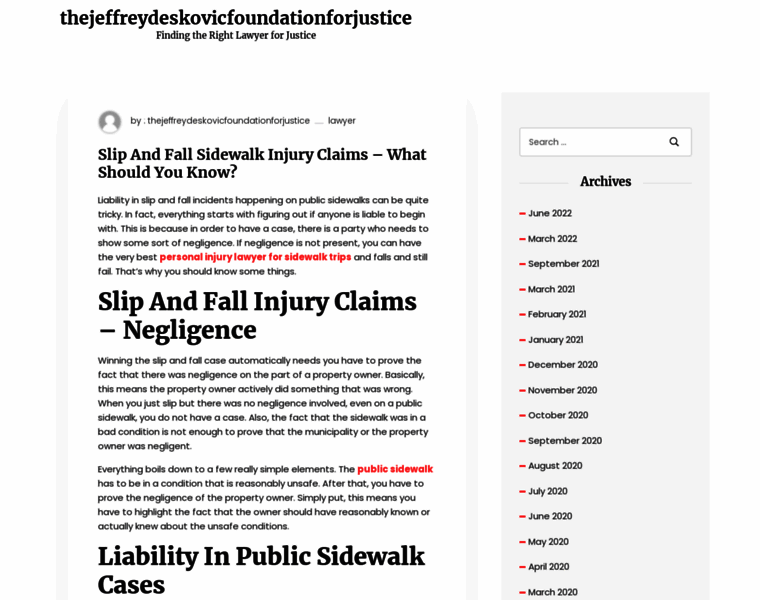 thejeffreydeskovicfoundationforjustice
Finding the Right Lawyer for Justice

by : thejeffreydeskovicfoundationforjustice lawyer

Slip And Fall Sidewalk Injury Claims – What Should You Know?

Liability in slip and fall incidents happening on public sidewalks can be quite tricky. In fact, everything starts with figuring out if anyone is liable to begin with. This is because in order to have a case, there is a party who needs to show some sort of negligence. If negligence is not present, you can have the very best personal injury lawyer for sidewalk trips and falls and still fail. That's why you should know some things.

Slip And Fall Injury Claims – Negligence

Winning the slip and fall case automatically needs you have to prove the fact that there was negligence on the part of a property owner. Basically, this means the property owner actively did something that was wrong. When you just slip but there was no negligence involved, even on a public sidewalk, you do not have a case. Also, the fact that the sidewalk was in a bad condition is not enough to prove that the municipality or the property owner was negligent.

Everything boils down to a few really simple elements. The public sidewalk has to be in a condition that is reasonably unsafe. After that, you have to prove the negligence of the property owner. Simply put, this means you have to highlight the fact that the owner should have reasonably known or actually knew about the unsafe conditions.

Liability In Public Sidewalk Cases

Search ...

Archives

June 2022
March 2022
September 2021
March 2021
February 2021
January 2021
December 2020
November 2020
October 2020
September 2020
August 2020
July 2020
June 2020
May 2020
April 2020
March 2020